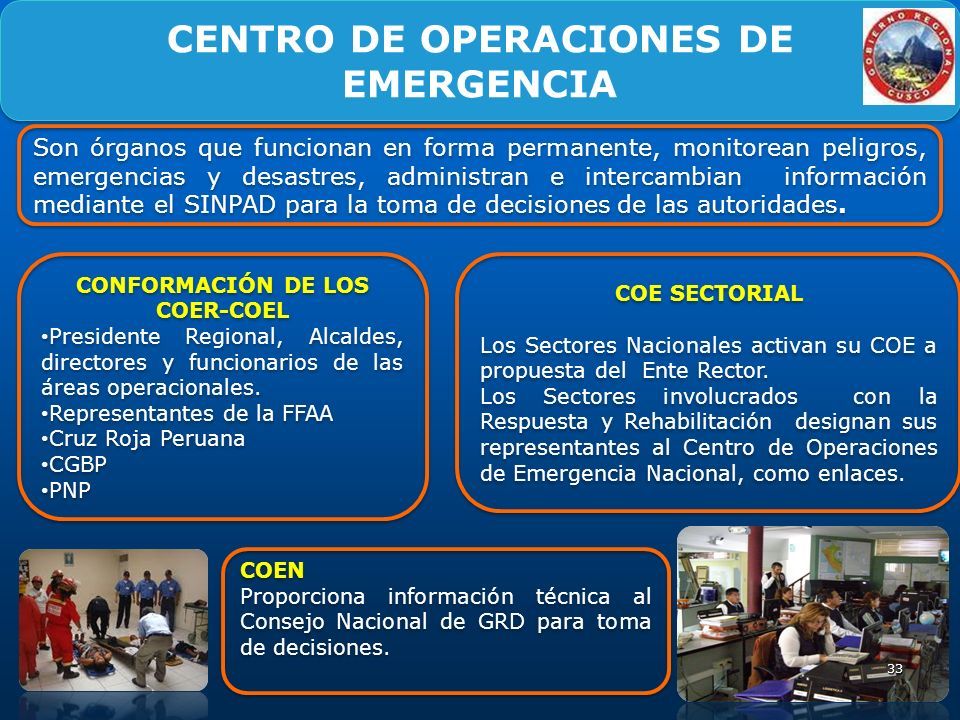 CENTRO DE OPERACIONES DE EMERGENCIA

GOBIERNO REGIONAL CUSCO

Son órganos que funcionan en forma permanente, monitorean peligros, emergencias y desastres, administran e intercambian información mediante el SINPAD para la toma de decisiones de las autoridades.

CONFORMACIÓN DE LOS COER-COEL
•Presidente Regional, Alcaldes, directores y funcionarios de las áreas operacionales.
•Representantes de la FFAA
•Cruz Roja Peruana
•CGBP
•PNP

COE SECTORIAL

Los Sectores Nacionales activan su COE a propuesta del Ente Rector.
Los Sectores involucrados con la Respuesta y Rehabilitación designan sus representantes al Centro de Operaciones de Emergencia Nacional, como enlaces.

COEN
Proporciona información técnica al Consejo Nacional de GRD para toma de decisiones.

33